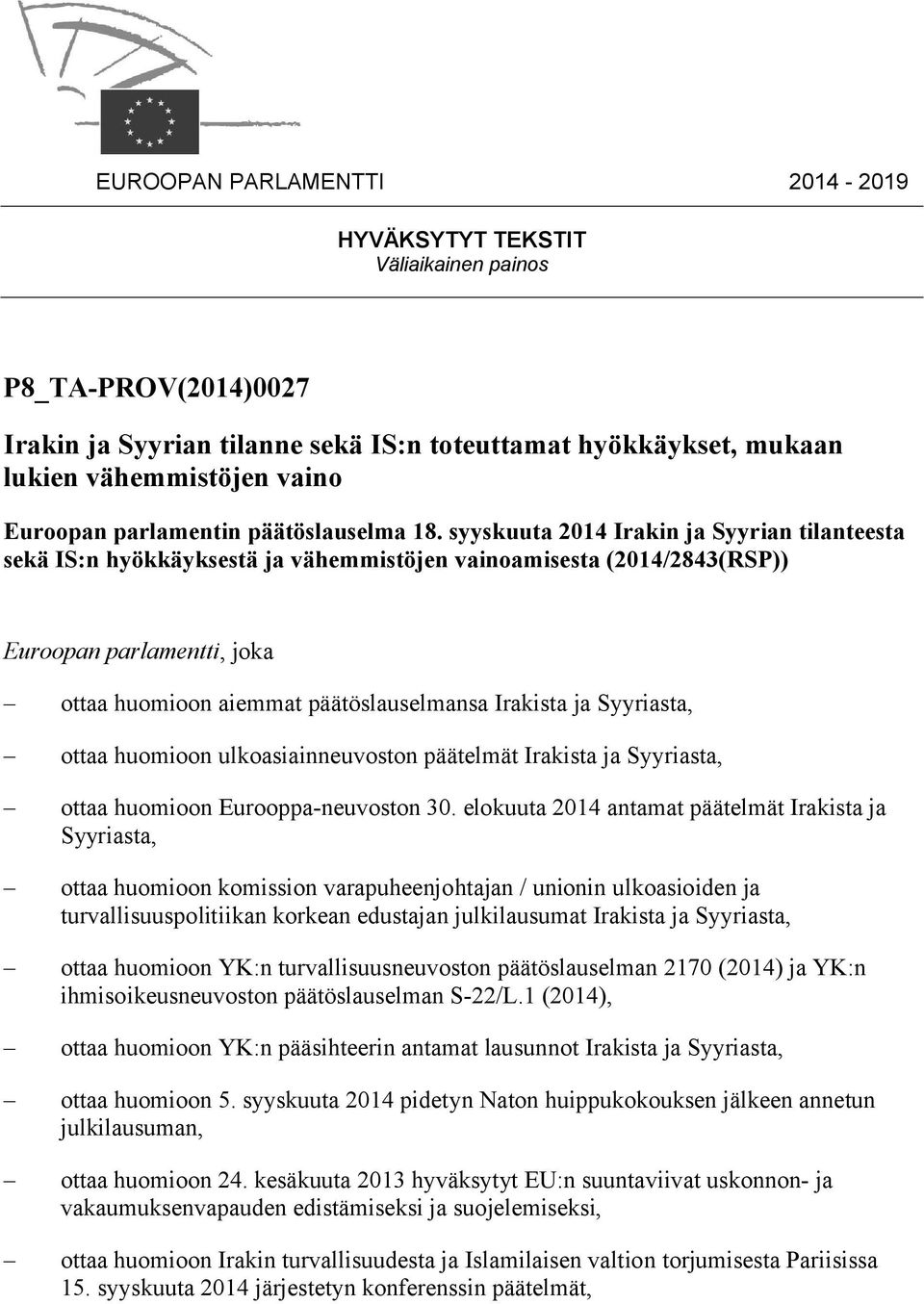 EUROOPAN PARLAMENTTI 2014 - 2019

HYVÄKSYTYT TEKSTIT
Väliaikainen painos

P8_TA-PROV(2014)0027

Irakin ja Syyrian tilanne sekä IS:n toteuttamat hyökkäykset, mukaan lukien vähemmistöjen vaino

Euroopan parlamentin päätöslauselma 18. syyskuuta 2014 Irakin ja Syyrian tilanteesta sekä IS:n hyökkäyksestä ja vähemmistöjen vainoamisesta (2014/2843(RSP))

Euroopan parlamentti, joka

– ottaa huomioon aiemmat päätöslauselmansa Irakista ja Syyriasta,

– ottaa huomioon ulkoasiainneuvoston päätelmät Irakista ja Syyriasta,

– ottaa huomioon Eurooppa-neuvoston 30. elokuuta 2014 antamat päätelmät Irakista ja Syyriasta,

– ottaa huomioon komission varapuheenjohtajan / unionin ulkoasioiden ja turvallisuuspolitiikan korkean edustajan julkilausumat Irakista ja Syyriasta,

– ottaa huomioon YK:n turvallisuusneuvoston päätöslauselman 2170 (2014) ja YK:n ihmisoikeusneuvoston päätöslauselman S-22/L.1 (2014),

– ottaa huomioon YK:n pääsihteerin antamat lausunnot Irakista ja Syyriasta,

– ottaa huomioon 5. syyskuuta 2014 pidetyn Naton huippukokouksen jälkeen annetun julkilausuman,

– ottaa huomioon 24. kesäkuuta 2013 hyväksytyt EU:n suuntaviivat uskonnon- ja vakaumuksenvapauden edistämiseksi ja suojelemiseksi,

– ottaa huomioon Irakin turvallisuudesta ja Islamilaisen valtion torjumisesta Pariisissa 15. syyskuuta 2014 järjestetyn konferenssin päätelmät,